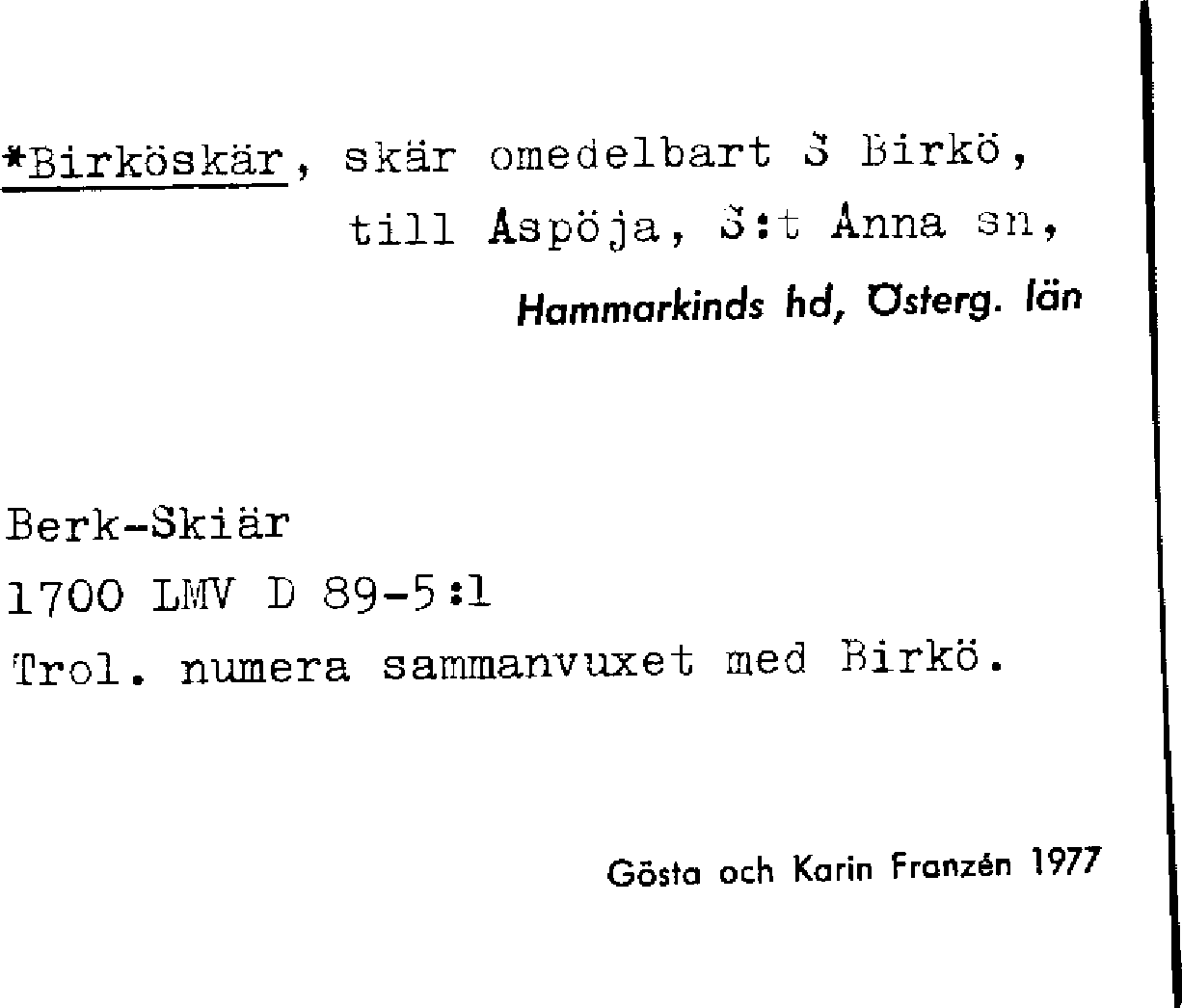 *Birköskär, skär omedelbart S Birkö, till Aspöja, S:t Anna sn,

Hammarkinds hd, Österg. län

Berk-Skiär
1700 LMV D 89-5:1
Trol. numera sammanvuxet med Birkö.

Gösta och Karin Franzén 1977